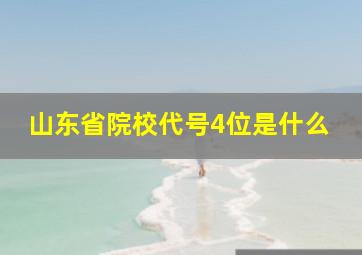 山东省院校代号4位是什么